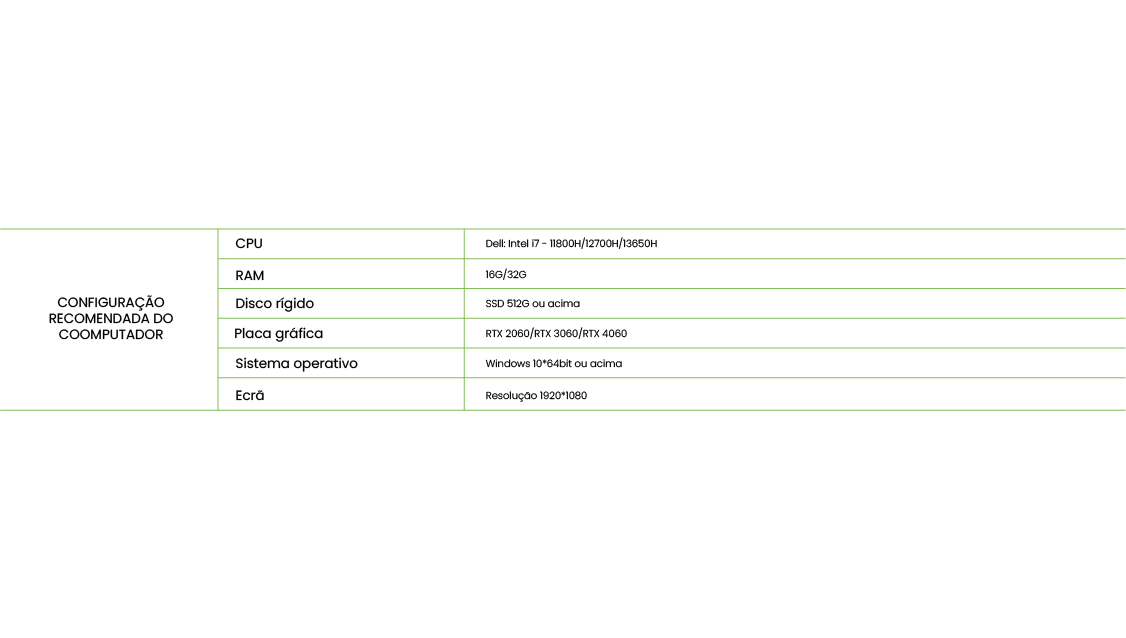 | CONFIGURAÇÃO RECOMENDADA DO COOMPUTADOR | CPU | Dell: Intel i7 - 11800H/12700H/13650H |
|---|---|---|
| | RAM | 16G/32G |
| | Disco rígido | SSD 512G ou acima |
| | Placa gráfica | RTX 2060/RTX 3060/RTX 4060 |
| | Sistema operativo | Windows 10*64bit ou acima |
| | Ecrã | Resolução 1920*1080 |